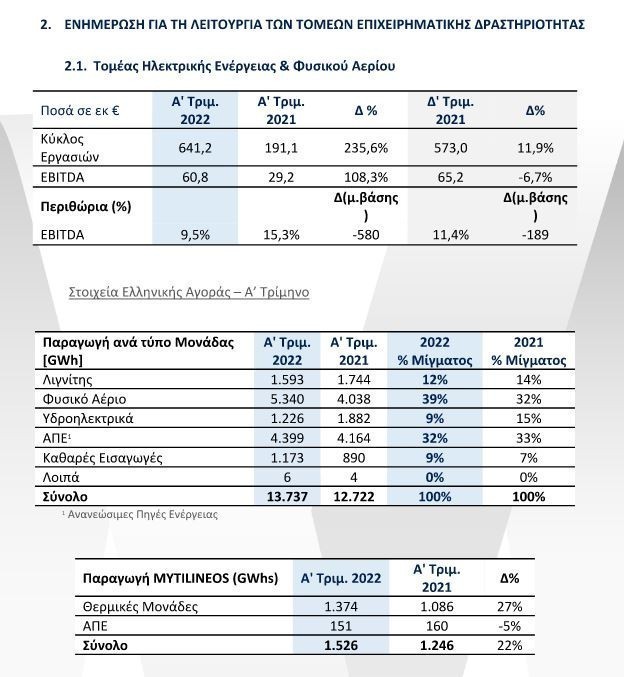 2. ΕΝΗΜΕΡΩΣΗ ΓΙΑ ΤΗ ΛΕΙΤΟΥΡΓΙΑ ΤΩΝ ΤΟΜΕΩΝ ΕΠΙΧΕΙΡΗΜΑΤΙΚΗΣ ΔΡΑΣΤΗΡΙΟΤΗΤΑΣ

2.1. Τομέας Ηλεκτρικής Ενέργειας & Φυσικού Αερίου

| Ποσά σε εκ € | Α' Τριμ. 2022 | Α' Τριμ. 2021 | Δ % | Δ' Τριμ. 2021 | Δ% |
|---|---|---|---|---|---|
| Κύκλος Εργασιών | 641,2 | 191,1 | 235,6% | 573,0 | 11,9% |
| EBITDA | 60,8 | 29,2 | 108,3% | 65,2 | -6,7% |
| Περιθώρια (%) | | | Δ(μ.βάσης) | | Δ(μ.βάσης) |
| EBITDA | 9,5% | 15,3% | -580 | 11,4% | -189 |

Στοιχεία Ελληνικής Αγοράς – Α' Τρίμηνο

| Παραγωγή ανά τύπο Μονάδας [GWh] | Α' Τριμ. 2022 | Α' Τριμ. 2021 | 2022 % Μίγματος | 2021 % Μίγματος |
|---|---|---|---|---|
| Λιγνίτης | 1.593 | 1.744 | 12% | 14% |
| Φυσικό Αέριο | 5.340 | 4.038 | 39% | 32% |
| Υδροηλεκτρικά | 1.226 | 1.882 | 9% | 15% |
| ΑΠΕ¹ | 4.399 | 4.164 | 32% | 33% |
| Καθαρές Εισαγωγές | 1.173 | 890 | 9% | 7% |
| Λοιπά | 6 | 4 | 0% | 0% |
| Σύνολο | 13.737 | 12.722 | 100% | 100% |

¹ Ανανεώσιμες Πηγές Ενέργειας

| Παραγωγή MYTILINEOS (GWhs) | Α' Τριμ. 2022 | Α' Τριμ. 2021 | Δ% |
|---|---|---|---|
| Θερμικές Μονάδες | 1.374 | 1.086 | 27% |
| ΑΠΕ | 151 | 160 | -5% |
| Σύνολο | 1.526 | 1.246 | 22% |